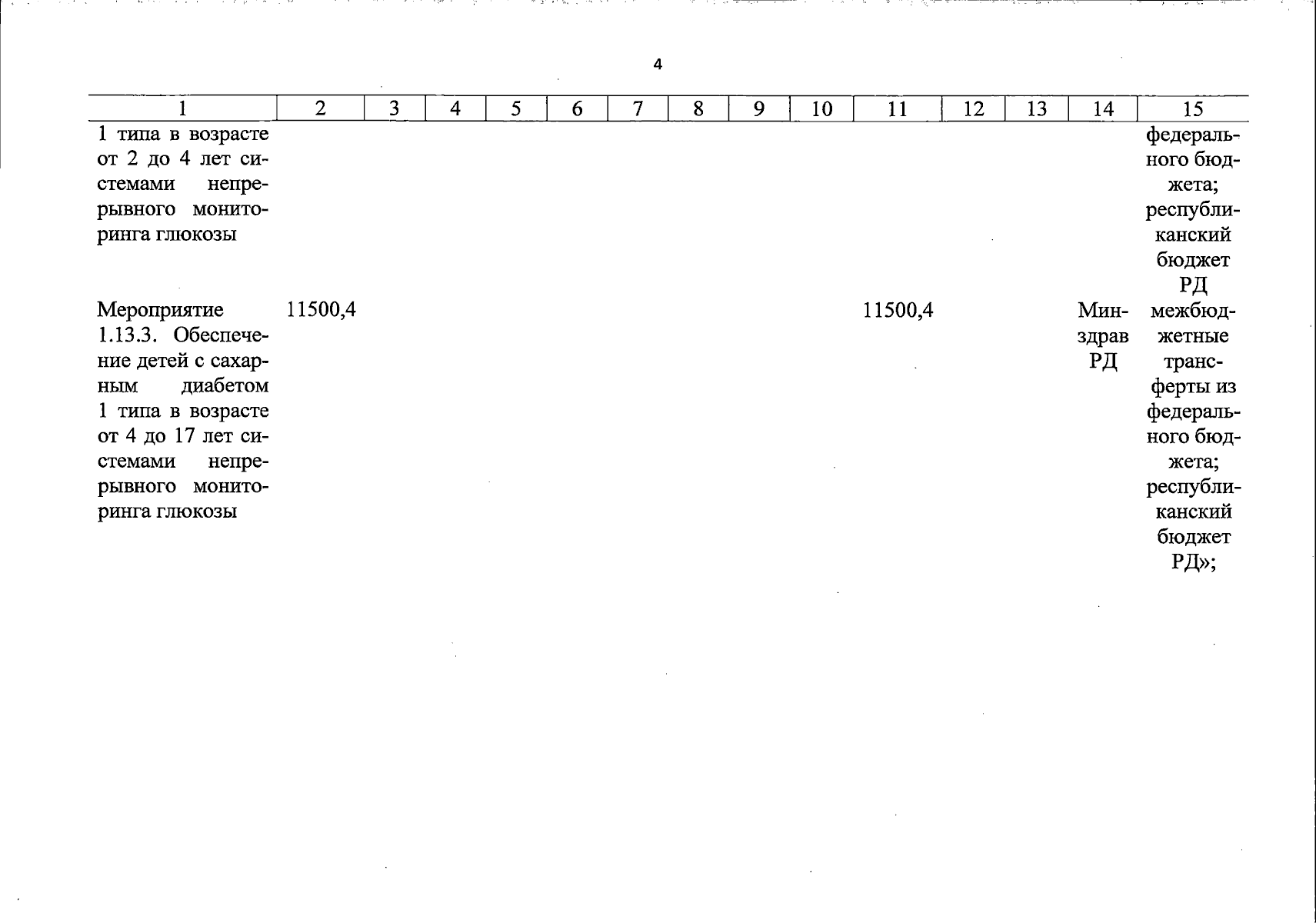 4

| 1 | 2 | 3 | 4 | 5 | 6 | 7 | 8 | 9 | 10 | 11 | 12 | 13 | 14 | 15 |
|---|---|---|---|---|---|---|---|---|---|---|---|---|---|---|
| 1 типа в возрасте от 2 до 4 лет системами непрерывного мониторинга глюкозы | | | | | | | | | | | | | | федерального бюджета; республиканский бюджет РД |
| Мероприятие 1.13.3. Обеспечение детей с сахарным диабетом 1 типа в возрасте от 4 до 17 лет системами непрерывного мониторинга глюкозы | 11500,4 | | | | | | | | | 11500,4 | | | Минздрав РД | межбюджетные трансферты из федерального бюджета; республиканский бюджет РД»; |